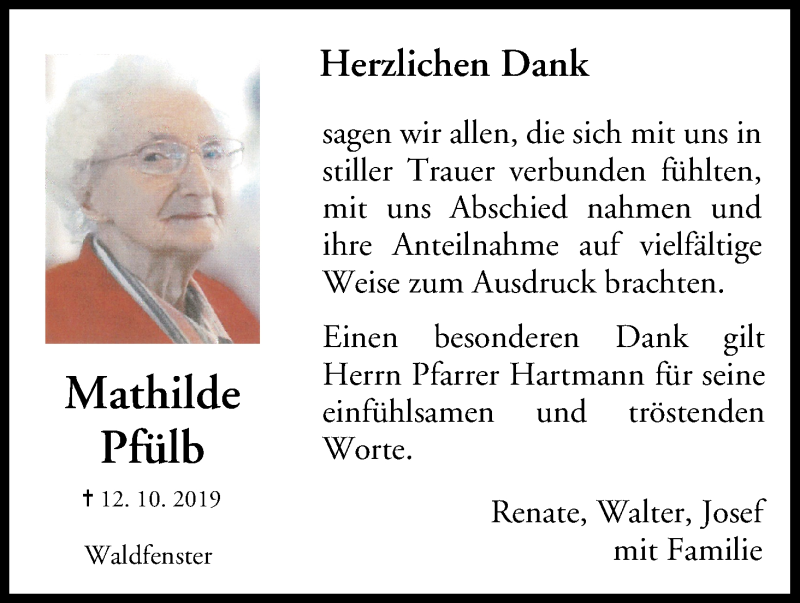 Mathilde
Pfülb

† 12. 10. 2019

Waldfenster

Herzlichen Dank

sagen wir allen, die sich mit uns in stiller Trauer verbunden fühlten, mit uns Abschied nahmen und ihre Anteilnahme auf vielfältige Weise zum Ausdruck brachten.

Einen besonderen Dank gilt Herrn Pfarrer Hartmann für seine einfühlsamen und tröstenden Worte.

Renate, Walter, Josef
mit Familie